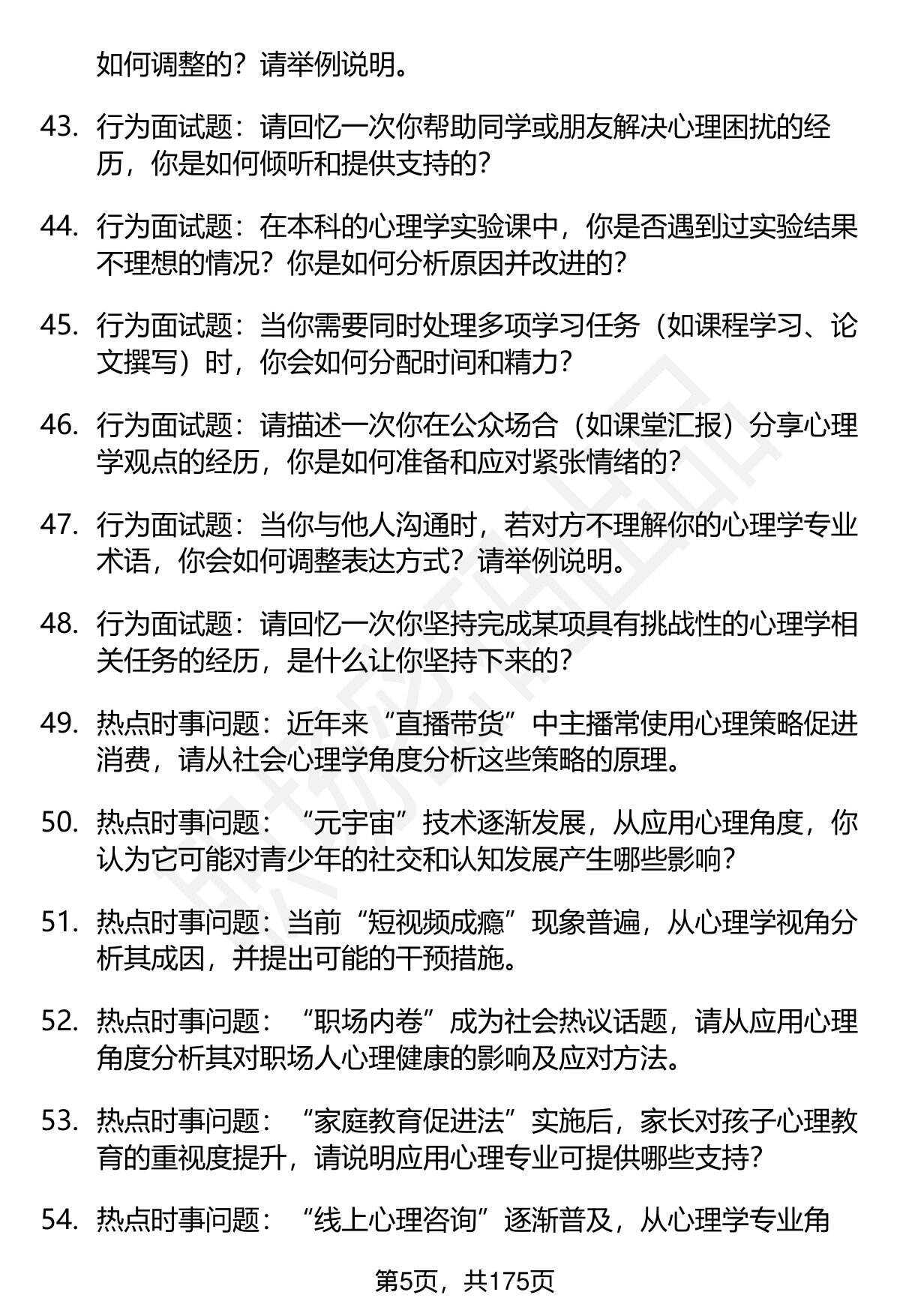 如何调整的？请举例说明。

43. 行为面试题：请回忆一次你帮助同学或朋友解决心理困扰的经历，你是如何倾听和提供支持的？

44. 行为面试题：在本科的心理学实验课中，你是否遇到过实验结果不理想的情况？你是如何分析原因并改进的？

45. 行为面试题：当你需要同时处理多项学习任务（如课程学习、论文撰写）时，你会如何分配时间和精力？

46. 行为面试题：请描述一次你在公众场合（如课堂汇报）分享心理学观点的经历，你是如何准备和应对紧张情绪的？

47. 行为面试题：当你与他人沟通时，若对方不理解你的心理学专业术语，你会如何调整表达方式？请举例说明。

48. 行为面试题：请回忆一次你坚持完成某项具有挑战性的心理学相关任务的经历，是什么让你坚持下来的？

49. 热点时事问题：近年来“直播带货”中主播常使用心理策略促进消费，请从社会心理学角度分析这些策略的原理。

50. 热点时事问题：“元宇宙”技术逐渐发展，从应用心理角度，你认为它可能对青少年的社交和认知发展产生哪些影响？

51. 热点时事问题：当前“短视频成瘾”现象普遍，从心理学视角分析其成因，并提出可能的干预措施。

52. 热点时事问题：“职场内卷”成为社会热议话题，请从应用心理角度分析其对职场人心理健康的影响及应对方法。

53. 热点时事问题：“家庭教育促进法”实施后，家长对孩子心理教育的重视度提升，请说明应用心理专业可提供哪些支持？

54. 热点时事问题：“线上心理咨询”逐渐普及，从心理学专业角

第5页，共175页